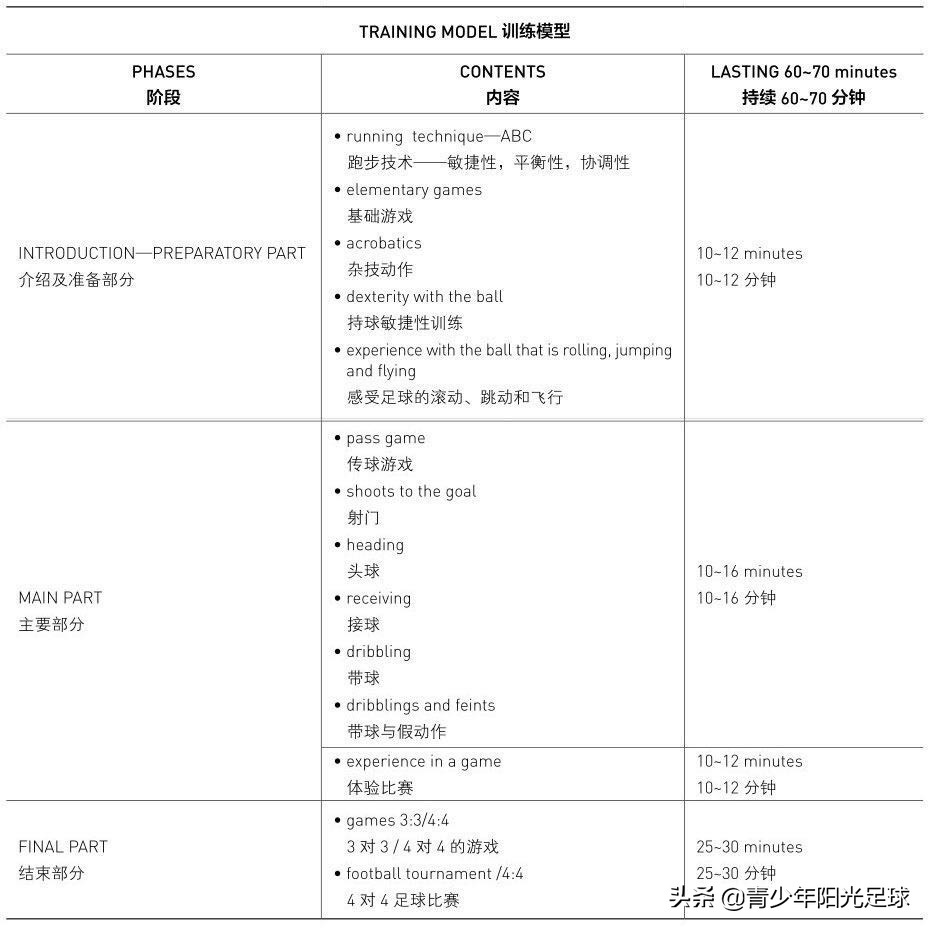 TRAINING MODEL 训练模型

| PHASES 阶段 | CONTENTS 内容 | LASTING 60~70 minutes 持续 60~70 分钟 |
|---|---|---|
| INTRODUCTION—PREPARATORY PART 介绍及准备部分 | • running technique—ABC 跑步技术——敏捷性，平衡性，协调性 • elementary games 基础游戏 • acrobatics 杂技动作 • dexterity with the ball 持球敏捷性训练 • experience with the ball that is rolling, jumping and flying 感受足球的滚动、跳动和飞行 | 10~12 minutes 10~12 分钟 |
| MAIN PART 主要部分 | • pass game 传球游戏 • shoots to the goal 射门 • heading 头球 • receiving 接球 • dribbling 带球 • dribblings and feints 带球与假动作 | 10~16 minutes 10~16 分钟 |
| | • experience in a game 体验比赛 | 10~12 minutes 10~12 分钟 |
| FINAL PART 结束部分 | • games 3:3/4:4 3 对 3 / 4 对 4 的游戏 • football tournament /4:4 4 对 4 足球比赛 | 25~30 minutes 25~30 分钟 |

头条 @青少年阳光足球